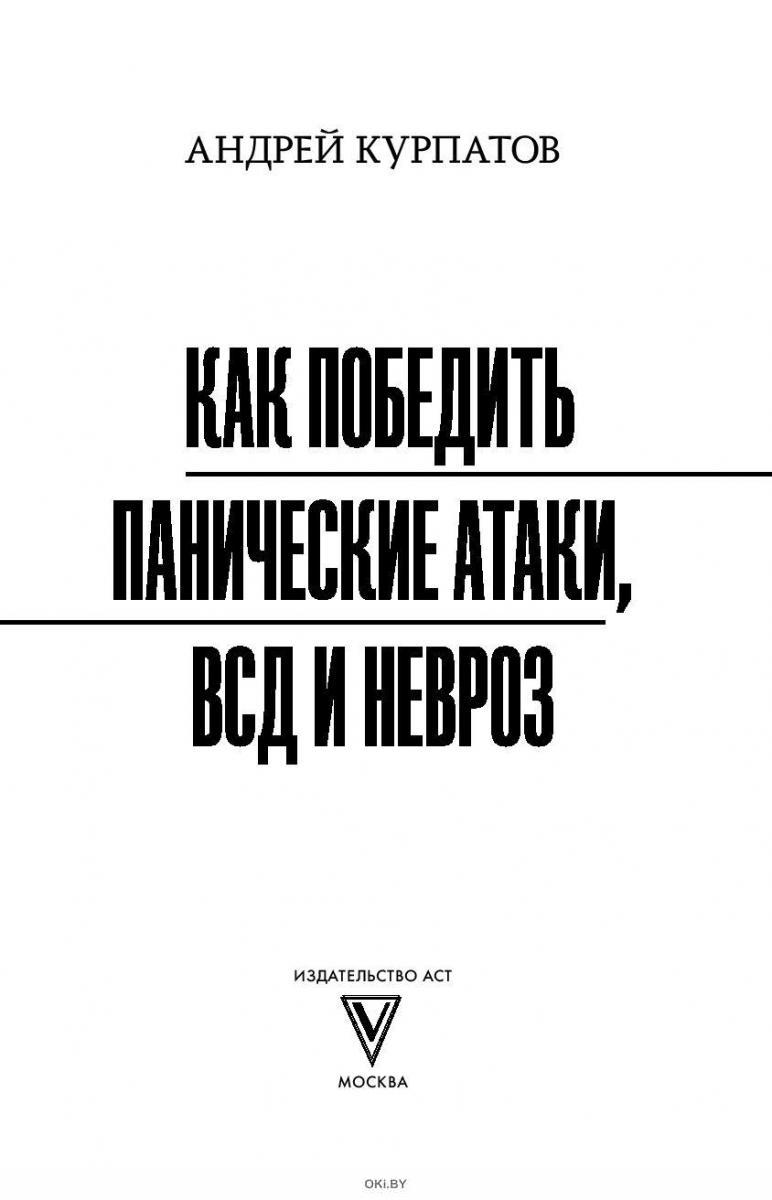 АНДРЕЙ КУРПАТОВ

КАК ПОБЕДИТЬ
ПАНИЧЕСКИЕ АТАКИ,
ВСД И НЕВРОЗ

ИЗДАТЕЛЬСТВО АСТ
МОСКВА

OKI.BY